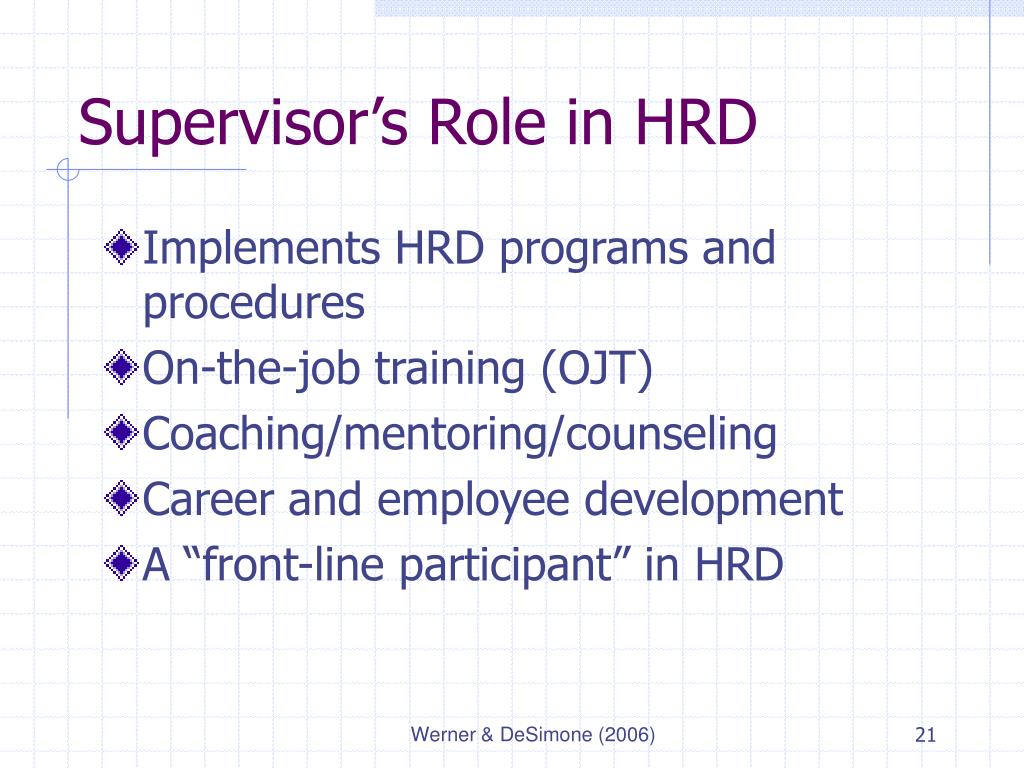 Supervisor’s Role in HRD

Implements HRD programs and procedures
On-the-job training (OJT)
Coaching/mentoring/counseling
Career and employee development
A “front-line participant” in HRD

Werner & DeSimone (2006)

21